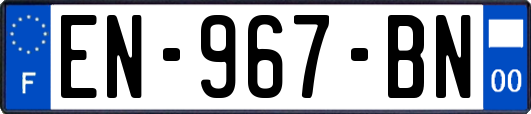 F

EN-967-BN

00